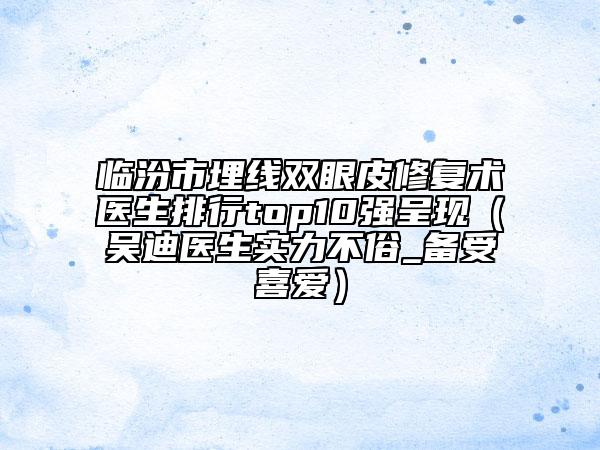 临汾市埋线双眼皮修复术医生排行top10强呈现（吴迪医生实力不俗_备受喜爱）